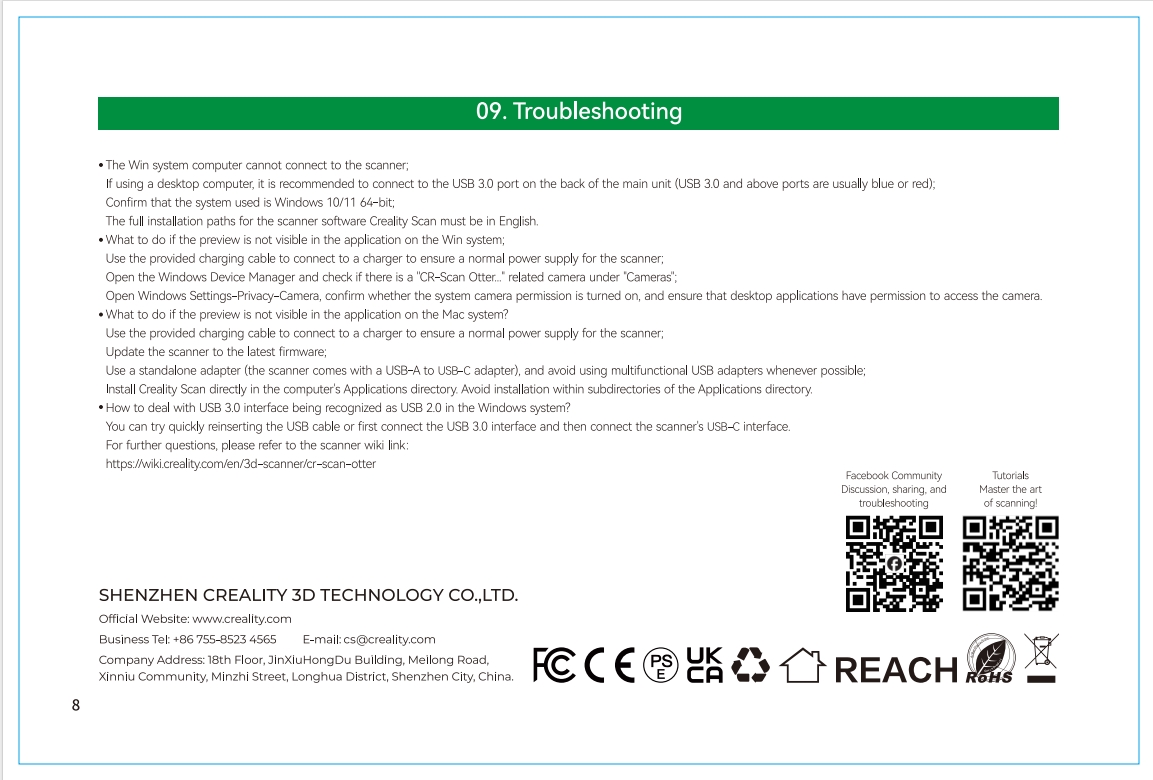 09. Troubleshooting

• The Win system computer cannot connect to the scanner;
If using a desktop computer, it is recommended to connect to the USB 3.0 port on the back of the main unit (USB 3.0 and above ports are usually blue or red);
Confirm that the system used is Windows 10/11 64-bit;
The full installation paths for the scanner software Creality Scan must be in English.
• What to do if the preview is not visible in the application on the Win system;
Use the provided charging cable to connect to a charger to ensure a normal power supply for the scanner;
Open the Windows Device Manager and check if there is a "CR-Scan Otter..." related camera under "Cameras";
Open Windows Settings-Privacy-Camera, confirm whether the system camera permission is turned on, and ensure that desktop applications have permission to access the camera.
• What to do if the preview is not visible in the application on the Mac system?
Use the provided charging cable to connect to a charger to ensure a normal power supply for the scanner;
Update the scanner to the latest firmware;
Use a standalone adapter (the scanner comes with a USB-A to USB-C adapter), and avoid using multifunctional USB adapters whenever possible;
Install Creality Scan directly in the computer's Applications directory. Avoid installation within subdirectories of the Applications directory.
• How to deal with USB 3.0 interface being recognized as USB 2.0 in the Windows system?
You can try quickly reinserting the USB cable or first connect the USB 3.0 interface and then connect the scanner's USB-C interface.
For further questions, please refer to the scanner wiki link:
https://wiki.creality.com/en/3d-scanner/cr-scan-otter

Facebook Community
Discussion, sharing, and troubleshooting

Tutorials
Master the art of scanning!

SHENZHEN CREALITY 3D TECHNOLOGY CO.,LTD.
Official Website: www.creality.com
Business Tel: +86 755-8523 4565 E-mail: cs@creality.com
Company Address: 18th Floor, JinXiuHongDu Building, Meilong Road, Xinniu Community, Minzhi Street, Longhua District, Shenzhen City, China.

FC CE PS E UK CA REACH RoHS

8